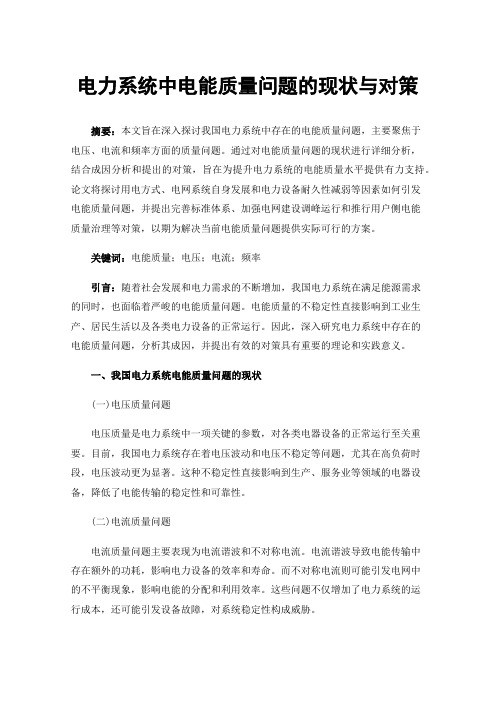 电力系统中电能质量问题的现状与对策

摘要：本文旨在深入探讨我国电力系统中存在的电能质量问题，主要聚焦于电压、电流和频率方面的质量问题。通过对电能质量问题的现状进行详细分析，结合成因分析和提出的对策，旨在为提升电力系统的电能质量水平提供有力支持。论文将探讨用电方式、电网系统自身发展和电力设备耐久性减弱等因素如何引发电能质量问题，并提出完善标准体系、加强电网建设调峰运行和推行用户侧电能质量治理等对策，以期为解决当前电能质量问题提供实际可行的方案。

关键词：电能质量；电压；电流；频率

引言：随着社会发展和电力需求的不断增加，我国电力系统在满足能源需求的同时，也面临着严峻的电能质量问题。电能质量的不稳定性直接影响到工业生产、居民生活以及各类电力设备的正常运行。因此，深入研究电力系统中存在的电能质量问题，分析其成因，并提出有效的对策具有重要的理论和实践意义。

一、我国电力系统电能质量问题的现状

(一)电压质量问题

电压质量是电力系统中一项关键的参数，对各类电器设备的正常运行至关重要。目前，我国电力系统存在着电压波动和电压不稳定等问题，尤其在高负荷时段，电压波动更为显著。这种不稳定性直接影响到生产、服务业等领域的电器设备，降低了电能传输的稳定性和可靠性。

(二)电流质量问题

电流质量问题主要表现为电流谐波和不对称电流。电流谐波导致电能传输中存在额外的功耗，影响电力设备的效率和寿命。而不对称电流则可能引发电网中的不平衡现象，影响电能的分配和利用效率。这些问题不仅增加了电力系统的运行成本，还可能引发设备故障，对系统稳定性构成威胁。